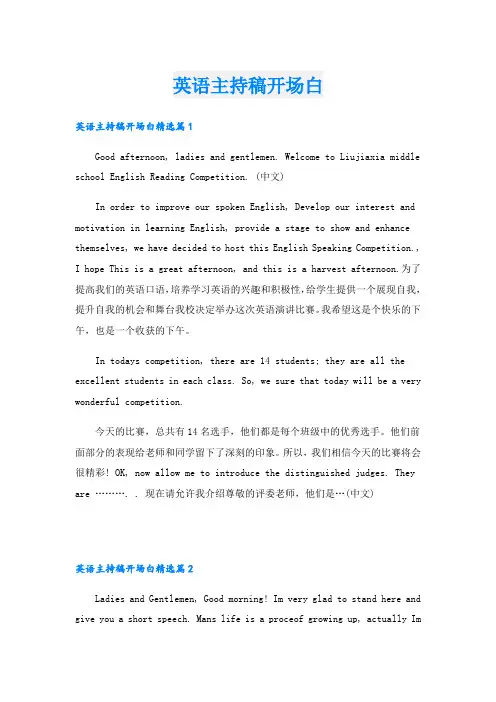 英语主持稿开场白

英语主持稿开场白精选篇1

Good afternoon, ladies and gentlemen. Welcome to Liujiaxia middle school English Reading Competition. (中文)

In order to improve our spoken English, Develop our interest and motivation in learning English, provide a stage to show and enhance themselves, we have decided to host this English Speaking Competition., I hope This is a great afternoon, and this is a harvest afternoon.为了提高我们的英语口语,培养学习英语的兴趣和积极性,给学生提供一个展现自我,提升自我的机会和舞台我校决定举办这次英语演讲比赛。我希望这是个快乐的下午,也是一个收获的下午。

In todays competition, there are 14 students; they are all the excellent students in each class. So, we sure that today will be a very wonderful competition.

今天的比赛,总共有14名选手,他们都是每个班级中的优秀选手。他们前面部分的表现给老师和同学留下了深刻的印象。所以,我们相信今天的比赛将会很精彩! OK, now allow me to introduce the distinguished judges. They are ………. . 现在请允许我介绍尊敬的评委老师,他们是…(中文)

英语主持稿开场白精选篇2

Ladies and Gentlemen, Good morning! Im very glad to stand here and give you a short speech. Mans life is a proceof growing up, actually Im